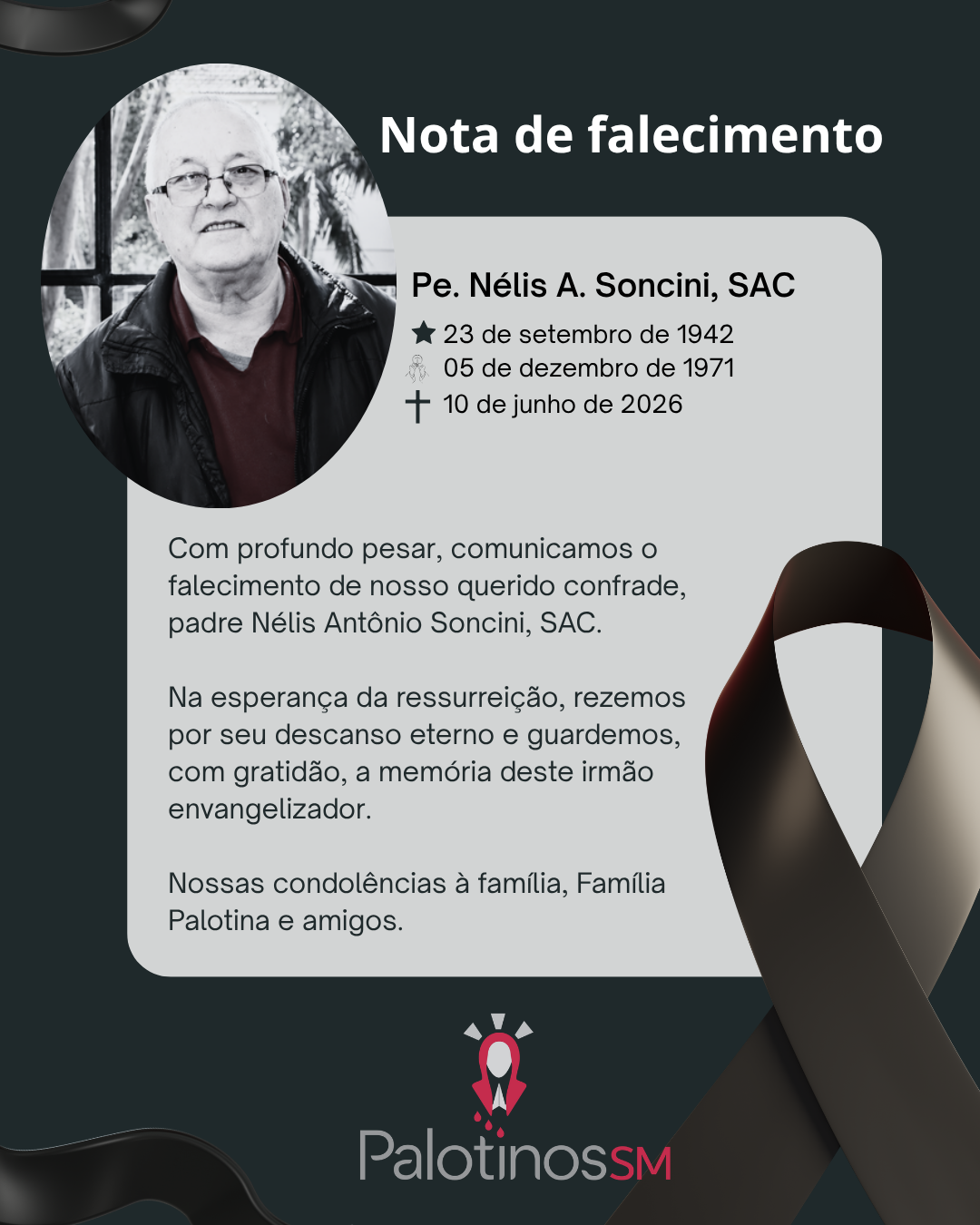 Nota de falecimento

Pe. Nélis A. Soncini, SAC

23 de setembro de 1942
05 de dezembro de 1971
10 de junho de 2026

Com profundo pesar, comunicamos o falecimento de nosso querido confrade, padre Nélis Antônio Soncini, SAC.

Na esperança da ressurreição, rezemos por seu descanso eterno e guardemos, com gratidão, a memória deste irmão envangelizador.

Nossas condolências à família, Família Palotina e amigos.

PalotinosSM